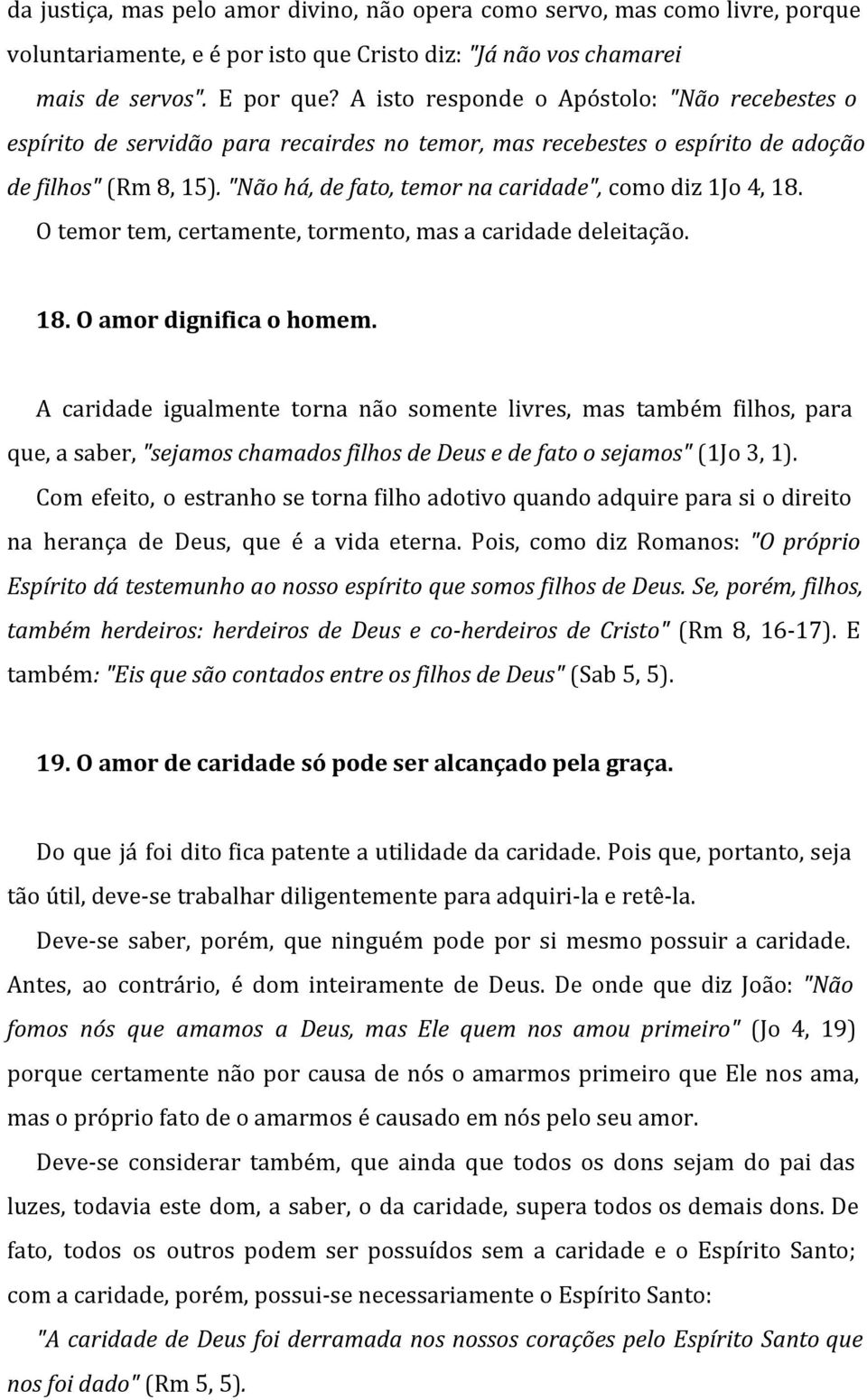 da justiça, mas pelo amor divino, não opera como servo, mas como livre, porque voluntariamente, e é por isto que Cristo diz: "Já não vos chamarei mais de servos". E por que? A isto responde o Apóstolo: "Não recebestes o espírito de servidão para recairdes no temor, mas recebestes o espírito de adoção de filhos" (Rm 8, 15). "Não há, de fato, temor na caridade", como diz 1Jo 4, 18. O temor tem, certamente, tormento, mas a caridade deleitação.

18. O amor dignifica o homem.

A caridade igualmente torna não somente livres, mas também filhos, para que, a saber, "sejamos chamados filhos de Deus e de fato o sejamos" (1Jo 3, 1). Com efeito, o estranho se torna filho adotivo quando adquire para si o direito na herança de Deus, que é a vida eterna. Pois, como diz Romanos: "O próprio Espírito dá testemunho ao nosso espírito que somos filhos de Deus. Se, porém, filhos, também herdeiros: herdeiros de Deus e co-herdeiros de Cristo" (Rm 8, 16-17). E também: "Eis que são contados entre os filhos de Deus" (Sab 5, 5).

19. O amor de caridade só pode ser alcançado pela graça.

Do que já foi dito fica patente a utilidade da caridade. Pois que, portanto, seja tão útil, deve-se trabalhar diligentemente para adquiri-la e retê-la.

Deve-se saber, porém, que ninguém pode por si mesmo possuir a caridade. Antes, ao contrário, é dom inteiramente de Deus. De onde que diz João: "Não fomos nós que amamos a Deus, mas Ele quem nos amou primeiro" (Jo 4, 19) porque certamente não por causa de nós o amarmos primeiro que Ele nos ama, mas o próprio fato de o amarmos é causado em nós pelo seu amor.

Deve-se considerar também, que ainda que todos os dons sejam do pai das luzes, todavia este dom, a saber, o da caridade, supera todos os demais dons. De fato, todos os outros podem ser possuídos sem a caridade e o Espírito Santo; com a caridade, porém, possui-se necessariamente o Espírito Santo: "A caridade de Deus foi derramada nos nossos corações pelo Espírito Santo que nos foi dado" (Rm 5, 5).